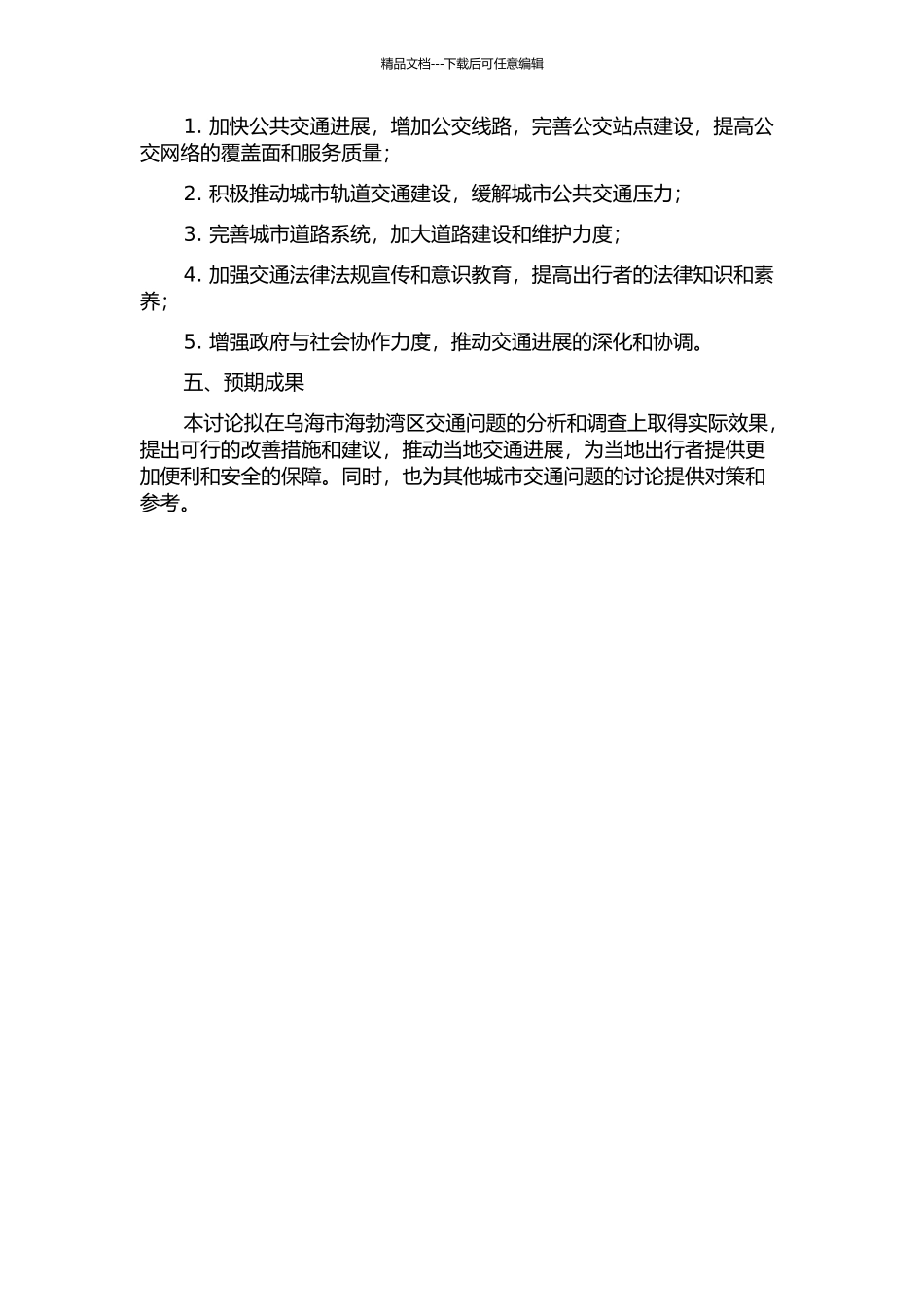 精品文档---下载后可任意编辑

1. 加快公共交通进展，增加公交线路，完善公交站点建设，提高公交网络的覆盖面和服务质量；

2. 积极推动城市轨道交通建设，缓解城市公共交通压力；

3. 完善城市道路系统，加大道路建设和维护力度；

4. 加强交通法律法规宣传和意识教育，提高出行者的法律知识和素养；

5. 增强政府与社会协作力度，推动交通进展的深化和协调。

五、预期成果

本讨论拟在乌海市海勃湾区交通问题的分析和调查上取得实际效果，提出可行的改善措施和建议，推动当地交通进展，为当地出行者提供更加便利和安全的保障。同时，也为其他城市交通问题的讨论提供对策和参考。